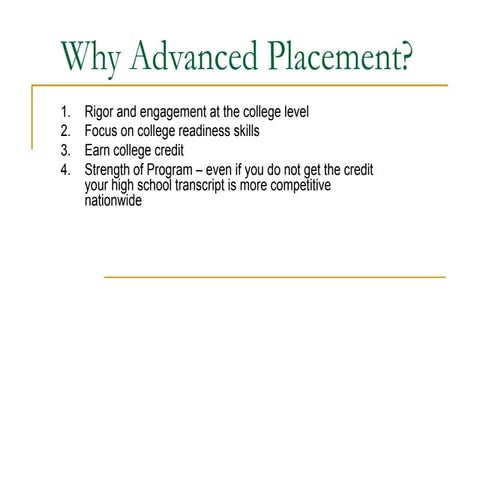 Why Advanced Placement?

1. Rigor and engagement at the college level
2. Focus on college readiness skills
3. Earn college credit
4. Strength of Program – even if you do not get the credit your high school transcript is more competitive nationwide